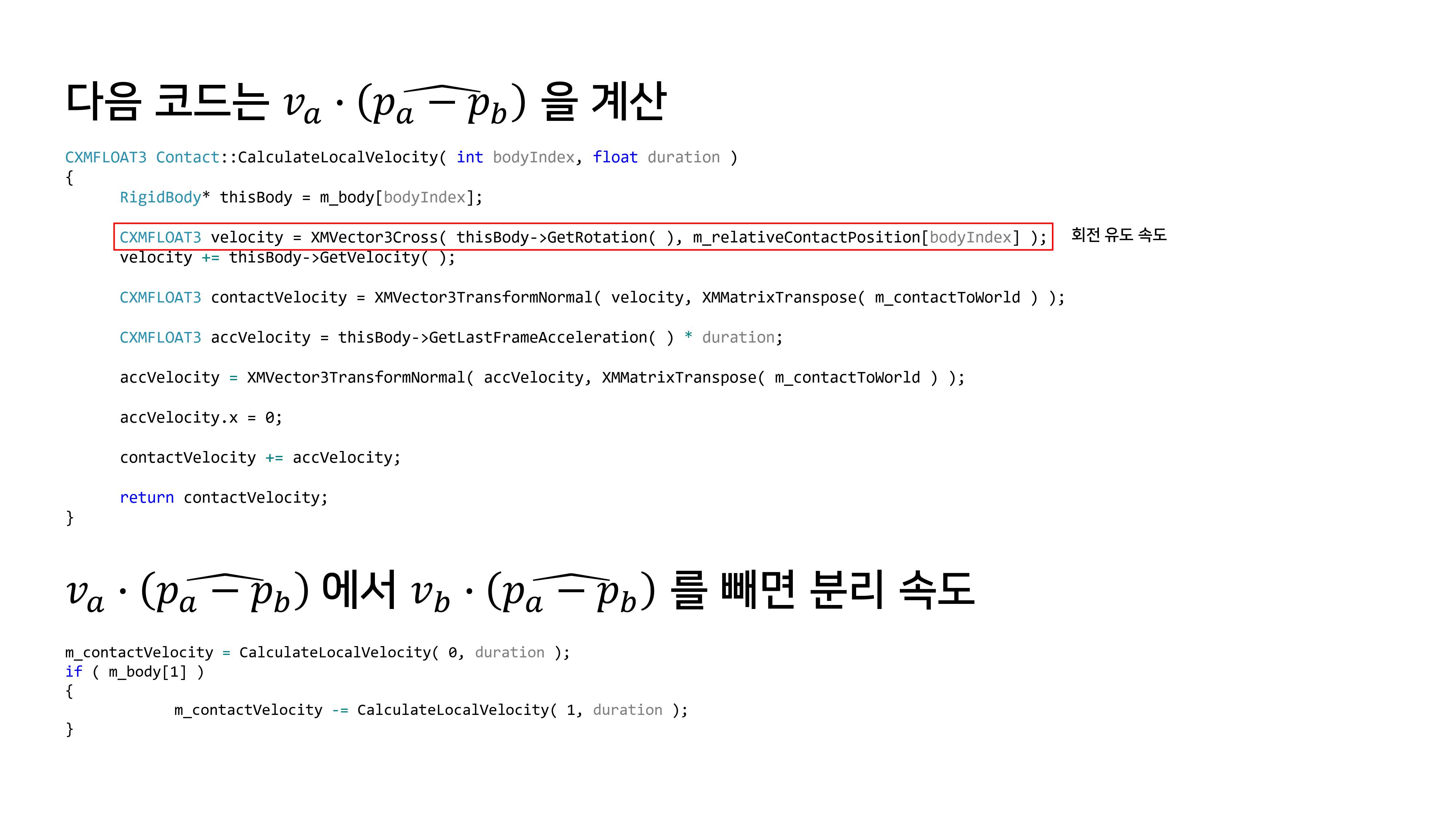 다음 코드는 $v_a \cdot (\widehat{p_a - p_b})$ 을 계산

CXMFLOAT3 Contact::CalculateLocalVelocity( int bodyIndex, float duration )
{
	RigidBody* thisBody = m_body[bodyIndex];

	CXMFLOAT3 velocity = XMVector3Cross( thisBody->GetRotation( ), m_relativeContactPosition[bodyIndex] );
	velocity += thisBody->GetVelocity( );

	CXMFLOAT3 contactVelocity = XMVector3TransformNormal( velocity, XMMatrixTranspose( m_contactToWorld ) );

	CXMFLOAT3 accVelocity = thisBody->GetLastFrameAcceleration( ) * duration;

	accVelocity = XMVector3TransformNormal( accVelocity, XMMatrixTranspose( m_contactToWorld ) );

	accVelocity.x = 0;

	contactVelocity += accVelocity;

	return contactVelocity;
}

회전 유도 속도

$v_a \cdot (\widehat{p_a - p_b})$ 에서 $v_b \cdot (\widehat{p_a - p_b})$ 를 빼면 분리 속도

m_contactVelocity = CalculateLocalVelocity( 0, duration );
if ( m_body[1] )
{
		m_contactVelocity -= CalculateLocalVelocity( 1, duration );
}